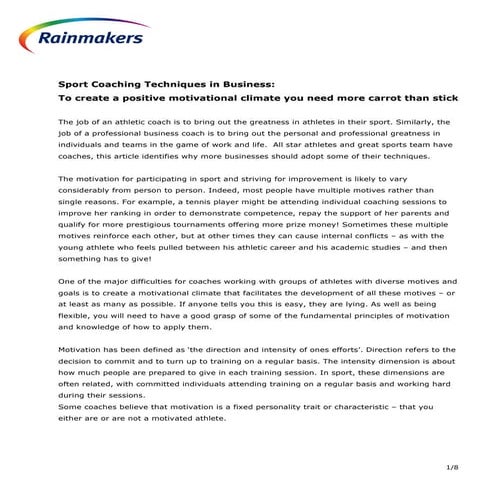 Rainmakers

Sport Coaching Techniques in Business:
To create a positive motivational climate you need more carrot than stick

The job of an athletic coach is to bring out the greatness in athletes in their sport. Similarly, the job of a professional business coach is to bring out the personal and professional greatness in individuals and teams in the game of work and life. All star athletes and great sports team have coaches, this article identifies why more businesses should adopt some of their techniques.

The motivation for participating in sport and striving for improvement is likely to vary considerably from person to person. Indeed, most people have multiple motives rather than single reasons. For example, a tennis player might be attending individual coaching sessions to improve her ranking in order to demonstrate competence, repay the support of her parents and qualify for more prestigious tournaments offering more prize money! Sometimes these multiple motives reinforce each other, but at other times they can cause internal conflicts – as with the young athlete who feels pulled between his athletic career and his academic studies – and then something has to give!

One of the major difficulties for coaches working with groups of athletes with diverse motives and goals is to create a motivational climate that facilitates the development of all these motives – or at least as many as possible. If anyone tells you this is easy, they are lying. As well as being flexible, you will need to have a good grasp of some of the fundamental principles of motivation and knowledge of how to apply them.

Motivation has been defined as 'the direction and intensity of ones efforts'. Direction refers to the decision to commit and to turn up to training on a regular basis. The intensity dimension is about how much people are prepared to give in each training session. In sport, these dimensions are often related, with committed individuals attending training on a regular basis and working hard during their sessions.
Some coaches believe that motivation is a fixed personality trait or characteristic – that you either are or are not a motivated athlete.

1/8